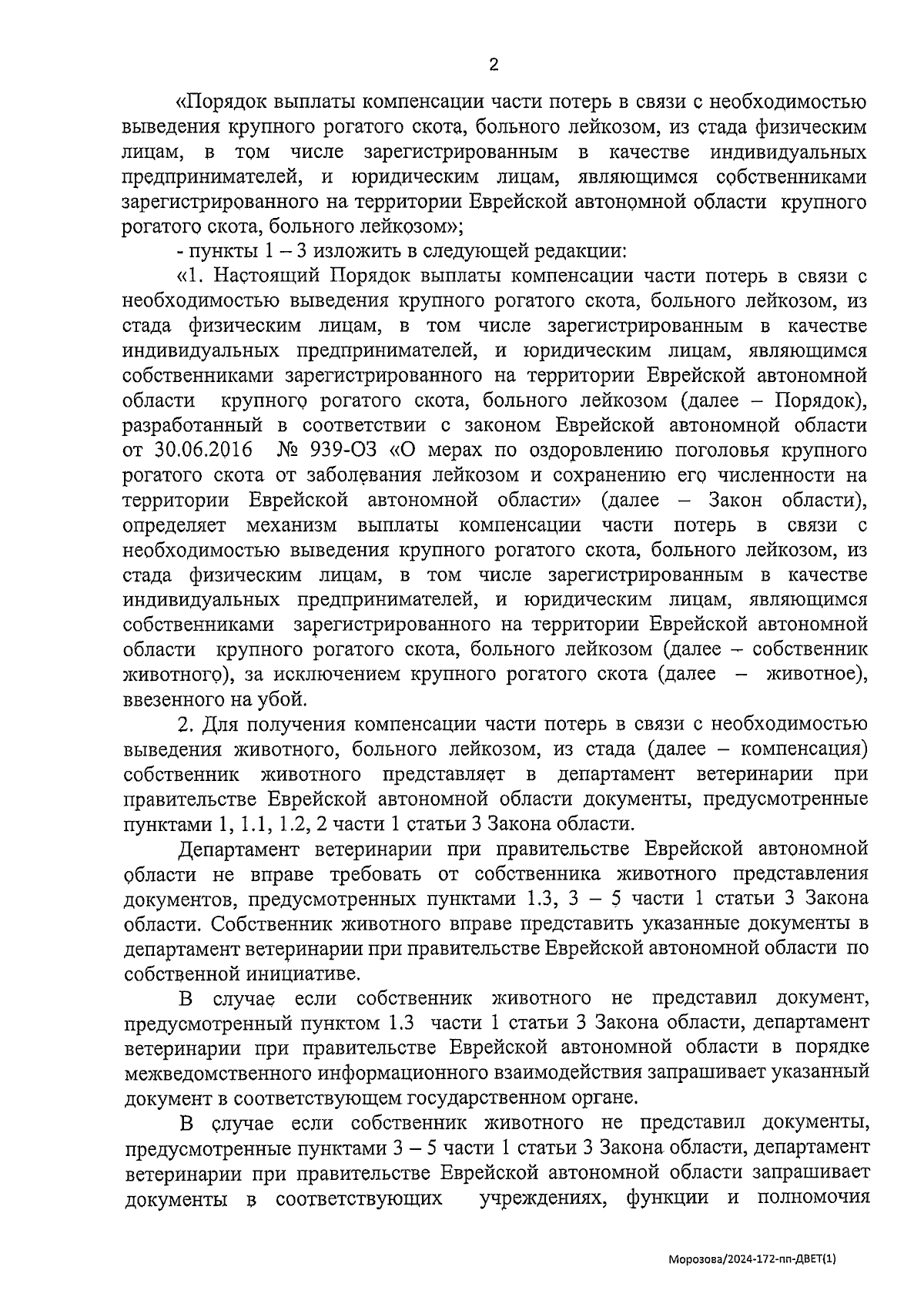 2

«Порядок выплаты компенсации части потерь в связи с необходимостью выведения крупного рогатого скота, больного лейкозом, из стада физическим лицам, в том числе зарегистрированным в качестве индивидуальных предпринимателей, и юридическим лицам, являющимся собственниками зарегистрированного на территории Еврейской автономной области крупного рогатого скота, больного лейкозом»;

- пункты 1 – 3 изложить в следующей редакции:

«1. Настоящий Порядок выплаты компенсации части потерь в связи с необходимостью выведения крупного рогатого скота, больного лейкозом, из стада физическим лицам, в том числе зарегистрированным в качестве индивидуальных предпринимателей, и юридическим лицам, являющимся собственниками зарегистрированного на территории Еврейской автономной области крупного рогатого скота, больного лейкозом (далее – Порядок), разработанный в соответствии с законом Еврейской автономной области от 30.06.2016 № 939-ОЗ «О мерах по оздоровлению поголовья крупного рогатого скота от заболевания лейкозом и сохранению его численности на территории Еврейской автономной области» (далее – Закон области), определяет механизм выплаты компенсации части потерь в связи с необходимостью выведения крупного рогатого скота, больного лейкозом, из стада физическим лицам, в том числе зарегистрированным в качестве индивидуальных предпринимателей, и юридическим лицам, являющимся собственниками зарегистрированного на территории Еврейской автономной области крупного рогатого скота, больного лейкозом (далее – собственник животного), за исключением крупного рогатого скота (далее – животное), ввезенного на убой.

2. Для получения компенсации части потерь в связи с необходимостью выведения животного, больного лейкозом, из стада (далее – компенсация) собственник животного представляет в департамент ветеринарии при правительстве Еврейской автономной области документы, предусмотренные пунктами 1, 1.1, 1.2, 2 части 1 статьи 3 Закона области.

Департамент ветеринарии при правительстве Еврейской автономной области не вправе требовать от собственника животного представления документов, предусмотренных пунктами 1.3, 3 – 5 части 1 статьи 3 Закона области. Собственник животного вправе представить указанные документы в департамент ветеринарии при правительстве Еврейской автономной области по собственной инициативе.

В случае если собственник животного не представил документ, предусмотренный пунктом 1.3 части 1 статьи 3 Закона области, департамент ветеринарии при правительстве Еврейской автономной области в порядке межведомственного информационного взаимодействия запрашивает указанный документ в соответствующем государственном органе.

В случае если собственник животного не представил документы, предусмотренные пунктами 3 – 5 части 1 статьи 3 Закона области, департамент ветеринарии при правительстве Еврейской автономной области запрашивает документы в соответствующих учреждениях, функции и полномочия

Морозова/2024-172-пп-ДВЕТ(1)